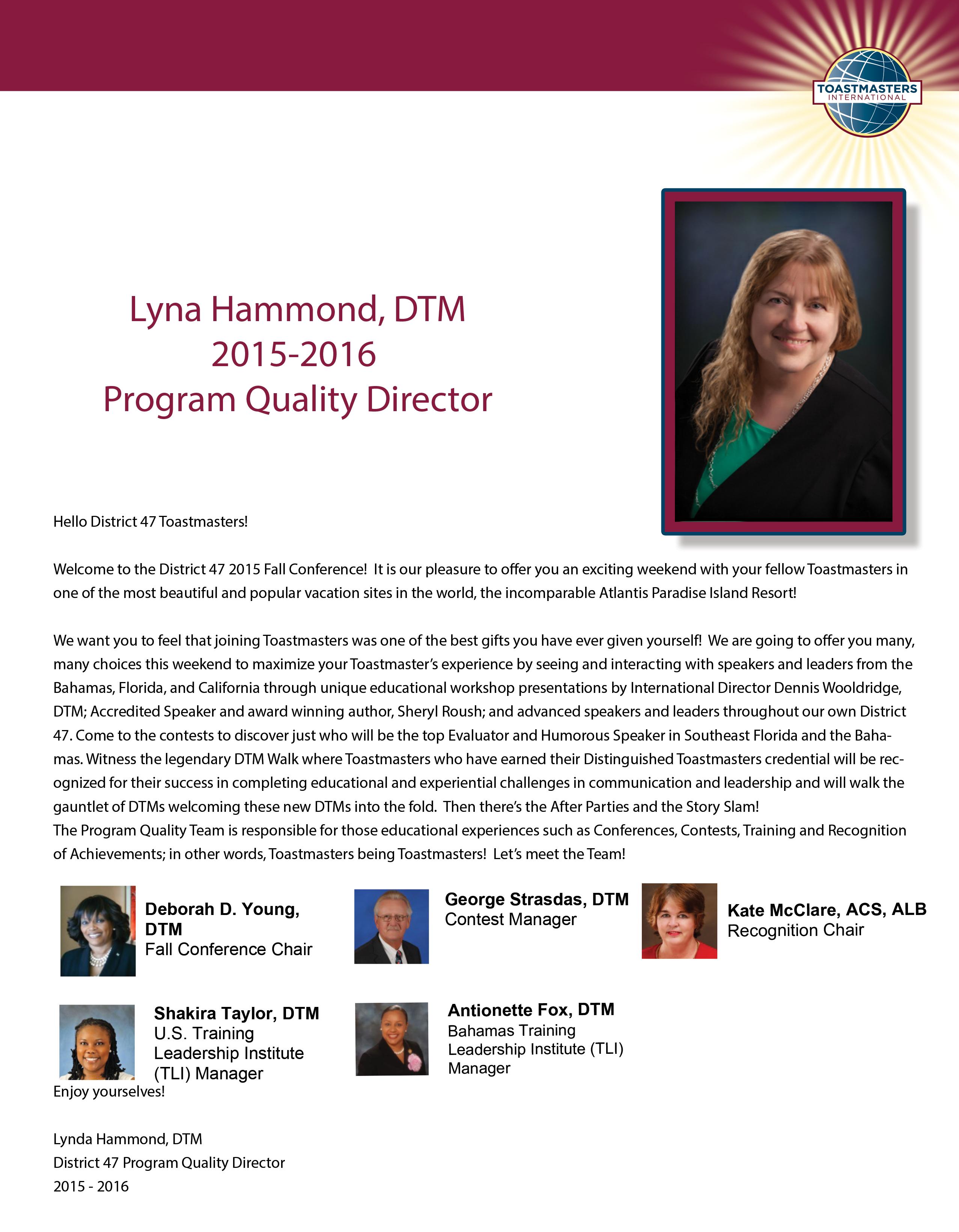 TOASTMASTERS INTERNATIONAL

Lyna Hammond, DTM
2015-2016
Program Quality Director

Hello District 47 Toastmasters!

Welcome to the District 47 2015 Fall Conference! It is our pleasure to offer you an exciting weekend with your fellow Toastmasters in one of the most beautiful and popular vacation sites in the world, the incomparable Atlantis Paradise Island Resort!

We want you to feel that joining Toastmasters was one of the best gifts you have ever given yourself! We are going to offer you many, many choices this weekend to maximize your Toastmaster's experience by seeing and interacting with speakers and leaders from the Bahamas, Florida, and California through unique educational workshop presentations by International Director Dennis Wooldridge, DTM; Accredited Speaker and award winning author, Sheryl Roush; and advanced speakers and leaders throughout our own District 47. Come to the contests to discover just who will be the top Evaluator and Humorous Speaker in Southeast Florida and the Bahamas. Witness the legendary DTM Walk where Toastmasters who have earned their Distinguished Toastmasters credential will be recognized for their success in completing educational and experiential challenges in communication and leadership and will walk the gauntlet of DTMs welcoming these new DTMs into the fold. Then there's the After Parties and the Story Slam!
The Program Quality Team is responsible for those educational experiences such as Conferences, Contests, Training and Recognition of Achievements; in other words, Toastmasters being Toastmasters! Let's meet the Team!

Deborah D. Young, DTM
Fall Conference Chair

George Strasdas, DTM
Contest Manager

Kate McClare, ACS, ALB
Recognition Chair

Shakira Taylor, DTM
U.S. Training Leadership Institute (TLI) Manager

Antionette Fox, DTM
Bahamas Training Leadership Institute (TLI) Manager

Enjoy yourselves!

Lynda Hammond, DTM
District 47 Program Quality Director
2015 - 2016